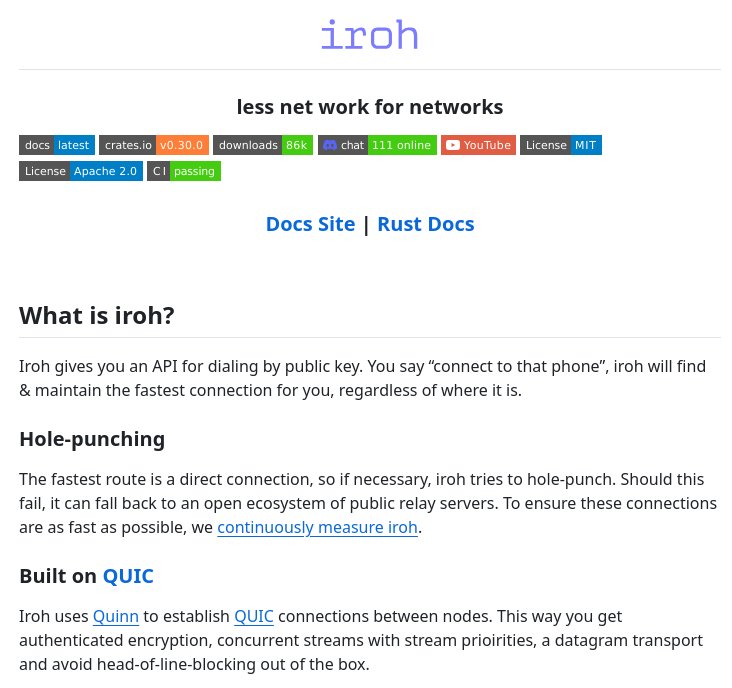 iroh

less net work for networks

docs latest crates.io v0.30.0 downloads 86k chat 111 online YouTube License MIT License Apache 2.0 CI passing

Docs Site | Rust Docs

What is iroh?

Iroh gives you an API for dialing by public key. You say "connect to that phone", iroh will find & maintain the fastest connection for you, regardless of where it is.

Hole-punching

The fastest route is a direct connection, so if necessary, iroh tries to hole-punch. Should this fail, it can fall back to an open ecosystem of public relay servers. To ensure these connections are as fast as possible, we continuously measure iroh.

Built on QUIC

Iroh uses Quinn to establish QUIC connections between nodes. This way you get authenticated encryption, concurrent streams with stream prioirities, a datagram transport and avoid head-of-line-blocking out of the box.